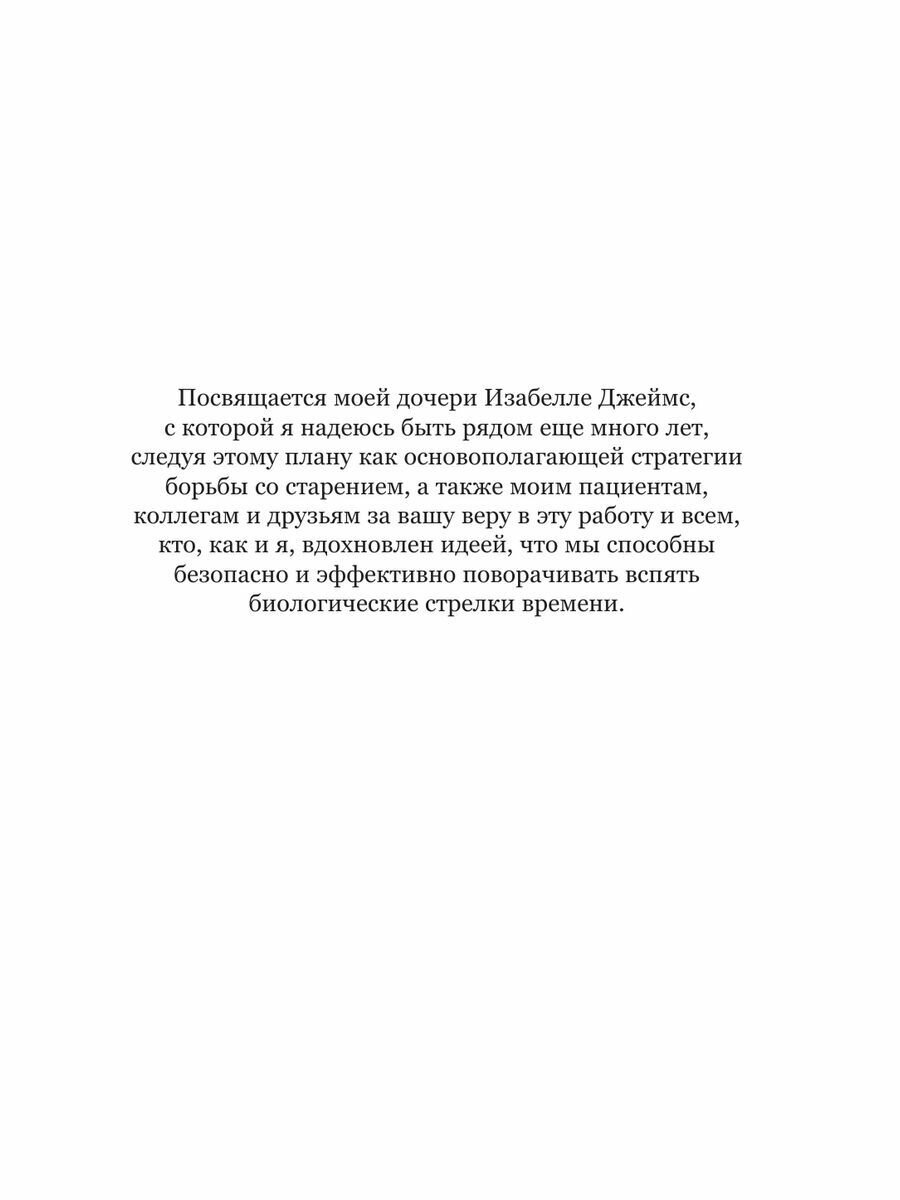 Посвящается моей дочери Изабелле Джеймс, с которой я надеюсь быть рядом еще много лет, следуя этому плану как основополагающей стратегии борьбы со старением, а также моим пациентам, коллегам и друзьям за вашу веру в эту работу и всем, кто, как и я, вдохновлен идеей, что мы способны безопасно и эффективно поворачивать вспять биологические стрелки времени.